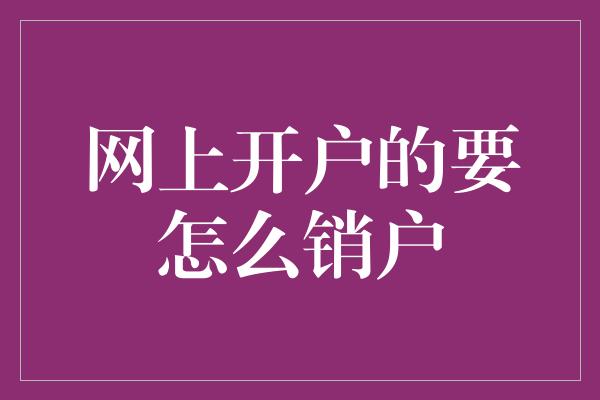 网上开户的要怎么销户